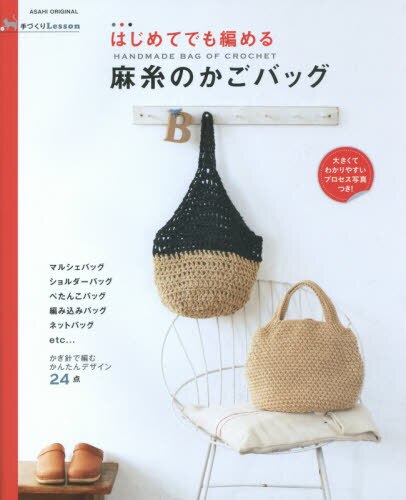 ASAHI ORIGINAL

手づくりLesson

はじめてでも編める

HANDMADE BAG OF CROCHET

麻糸のかごバッグ

B

大きくて わかりやすい プロセス写真 つき!

マルシェバッグ
ショルダーバッグ
ぺたんこバッグ
編み込みバッグ
ネットバッグ
etc...

かぎ針で編む かんたんデザイン 24点